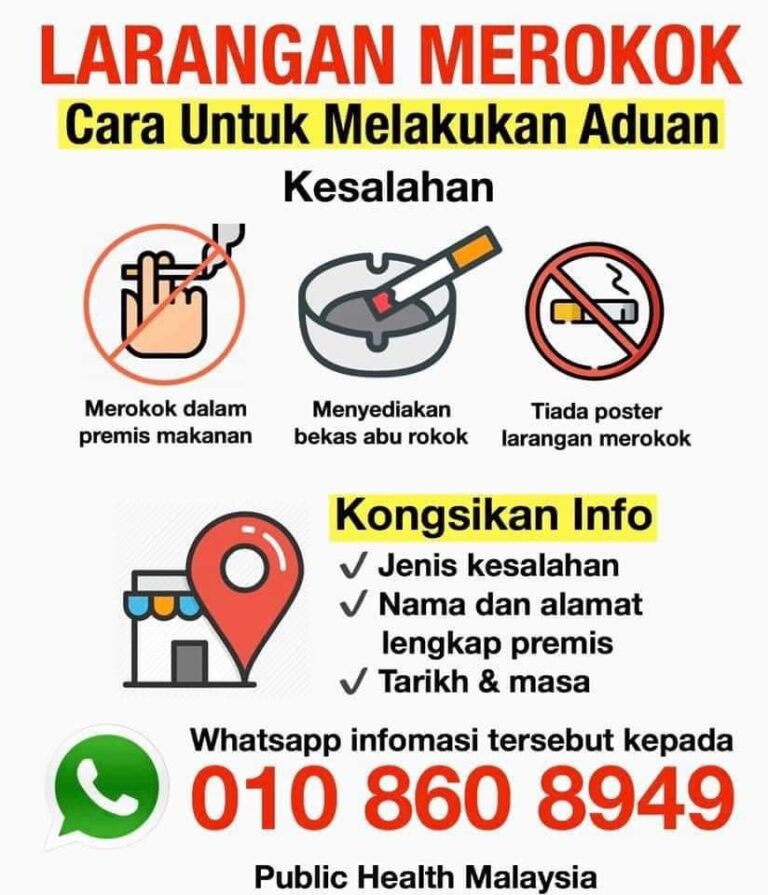 LARANGAN MEROKOK

Cara Untuk Melakukan Aduan

Kesalahan

Merokok dalam premis makanan

Menyediakan bekas abu rokok

Tiada poster larangan merokok

Kongsikan Info

✓ Jenis kesalahan
✓ Nama dan alamat lengkap premis
✓ Tarikh & masa

Whatsapp infomasi tersebut kepada

010 860 8949

Public Health Malaysia